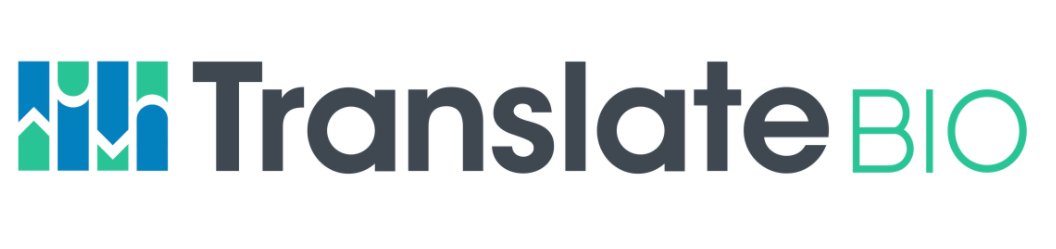 Translate BIO